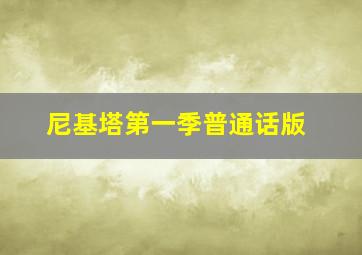 尼基塔第一季普通话版